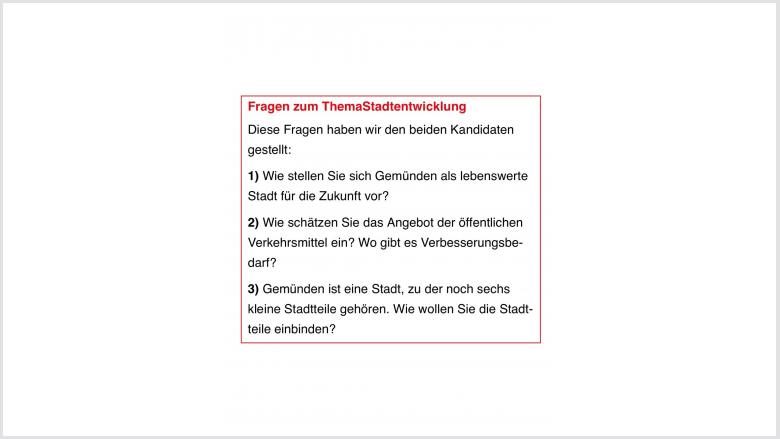 Fragen zum ThemaStadtentwicklung

Diese Fragen haben wir den beiden Kandidaten gestellt:

1) Wie stellen Sie sich Gemünden als lebenswerte Stadt für die Zukunft vor?

2) Wie schätzen Sie das Angebot der öffentlichen Verkehrsmittel ein? Wo gibt es Verbesserungsbedarf?

3) Gemünden ist eine Stadt, zu der noch sechs kleine Stadtteile gehören. Wie wollen Sie die Stadtteile einbinden?